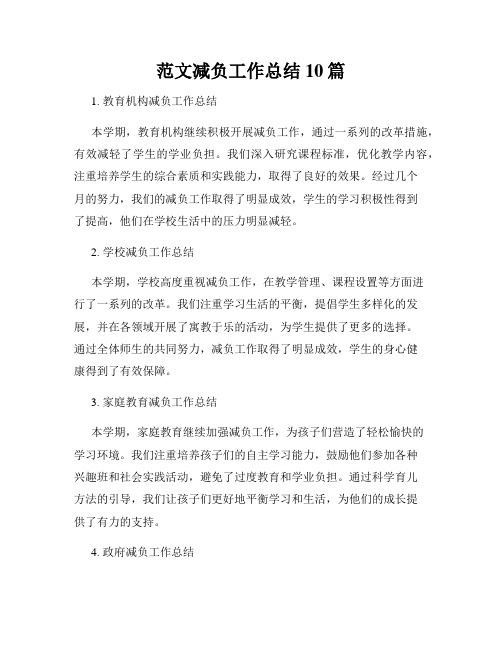 范文减负工作总结10篇

1. 教育机构减负工作总结

本学期，教育机构继续积极开展减负工作，通过一系列的改革措施，有效减轻了学生的学业负担。我们深入研究课程标准，优化教学内容，注重培养学生的综合素质和实践能力，取得了良好的效果。经过几个月的努力，我们的减负工作取得了明显成效，学生的学习积极性得到了提高，他们在学校生活中的压力明显减轻。

2. 学校减负工作总结

本学期，学校高度重视减负工作，在教学管理、课程设置等方面进行了一系列的改革。我们注重学习生活的平衡，提倡学生多样化的发展，并在各领域开展了寓教于乐的活动，为学生提供了更多的选择。通过全体师生的共同努力，减负工作取得了明显成效，学生的身心健康得到了有效保障。

3. 家庭教育减负工作总结

本学期，家庭教育继续加强减负工作，为孩子们营造了轻松愉快的学习环境。我们注重培养孩子们的自主学习能力，鼓励他们参加各种兴趣班和社会实践活动，避免了过度教育和学业负担。通过科学育儿方法的引导，我们让孩子们更好地平衡学习和生活，为他们的成长提供了有力的支持。

4. 政府减负工作总结